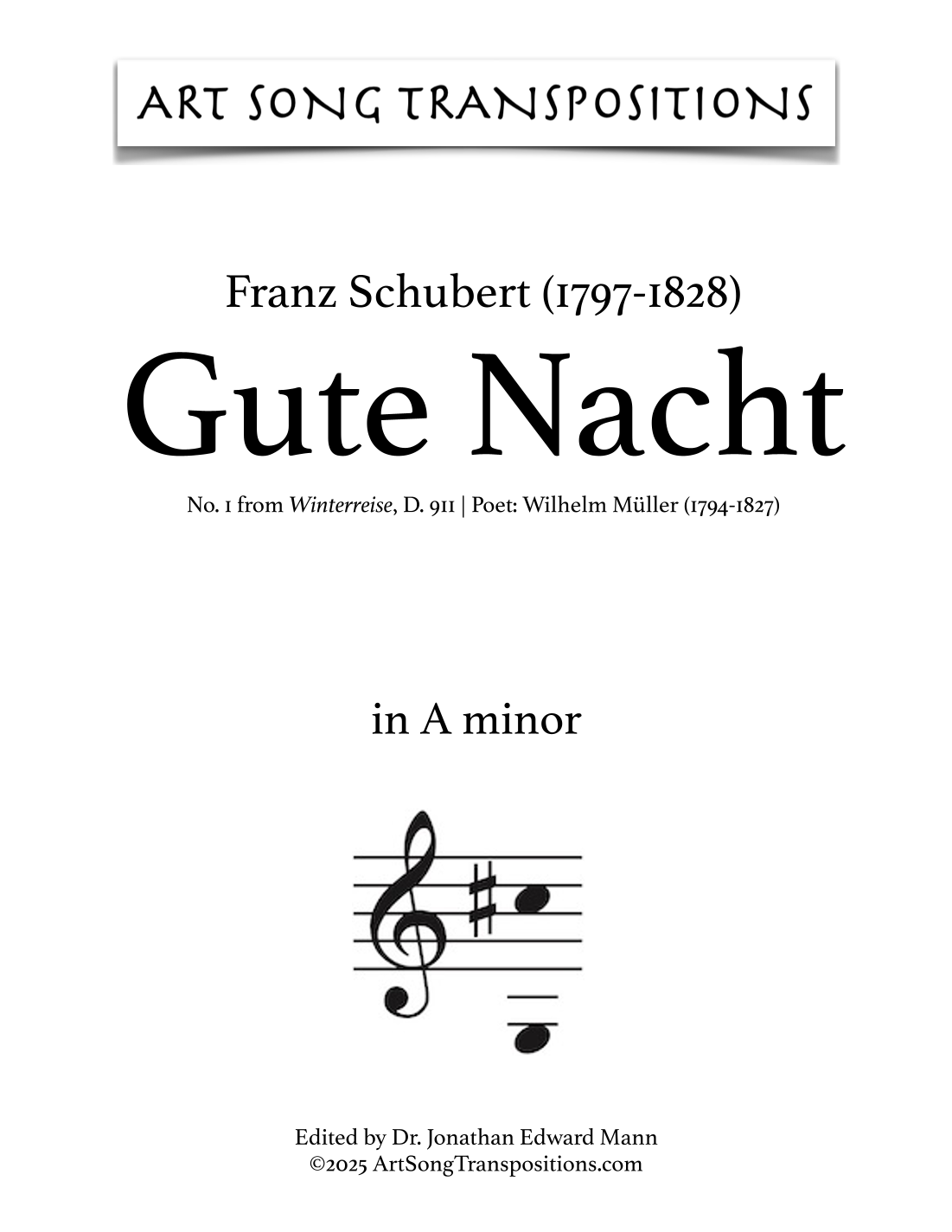 ART SONG TRANSPOSITIONS

Franz Schubert (1797-1828)

Gute Nacht

No. 1 from Winterreise, D. 911 | Poet: Wilhelm Müller (1794-1827)

in A minor

Edited by Dr. Jonathan Edward Mann
©2025 ArtSongTranspositions.com